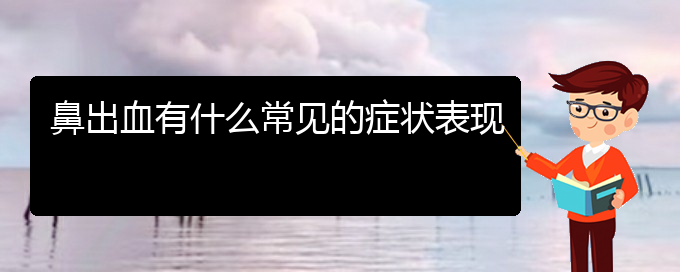 鼻出血有什么常见的症状表现